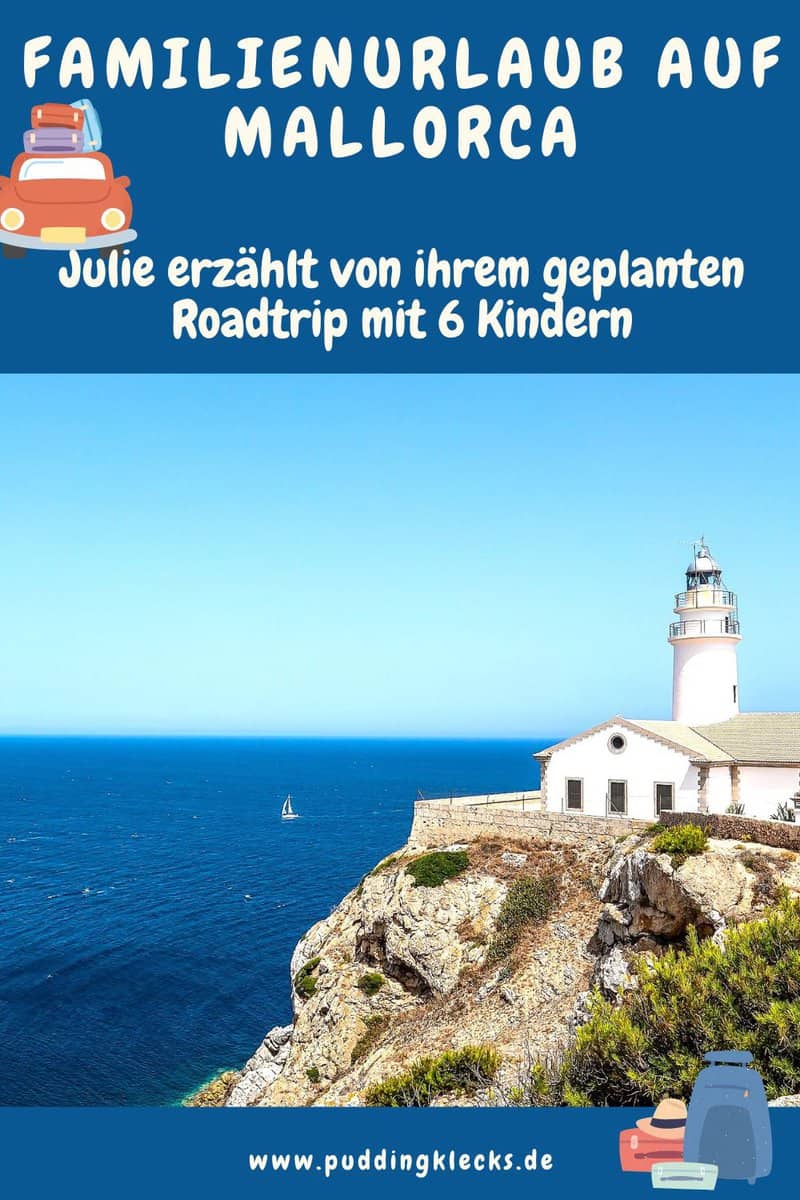 FAMILIENURLAUB AUF MALLORCA

Julie erzählt von ihrem geplanten Roadtrip mit 6 Kindern

www.puddingklecks.de